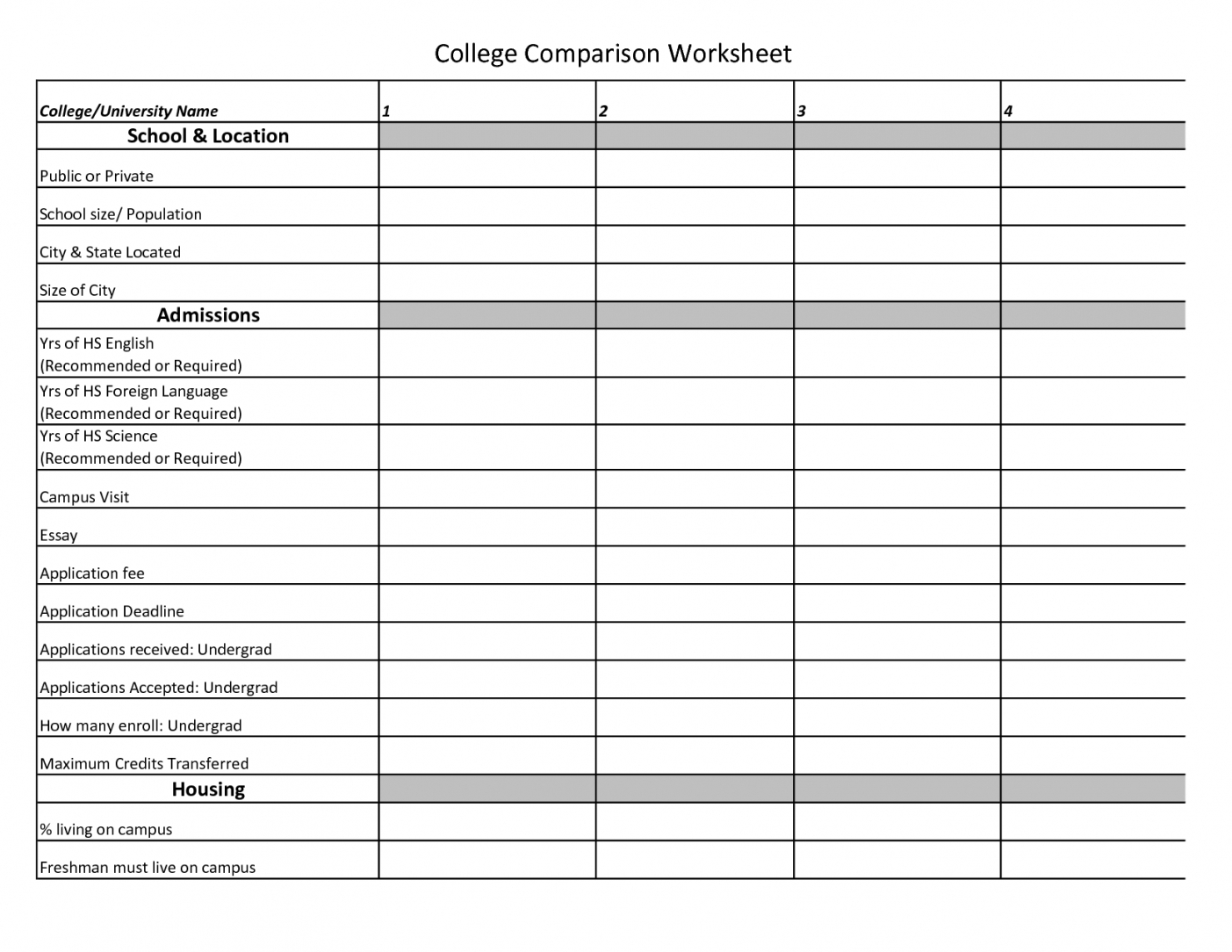 College Comparison Worksheet

| College/University Name | 1 | 2 | 3 | 4 |
|---|---|---|---|---|
| School & Location | | | | |
| Public or Private | | | | |
| School size/ Population | | | | |
| City & State Located | | | | |
| Size of City | | | | |
| Admissions | | | | |
| Yrs of HS English (Recommended or Required) | | | | |
| Yrs of HS Foreign Language (Recommended or Required) | | | | |
| Yrs of HS Science (Recommended or Required) | | | | |
| Campus Visit | | | | |
| Essay | | | | |
| Application fee | | | | |
| Application Deadline | | | | |
| Applications received: Undergrad | | | | |
| Applications Accepted: Undergrad | | | | |
| How many enroll: Undergrad | | | | |
| Maximum Credits Transferred | | | | |
| Housing | | | | |
| % living on campus | | | | |
| Freshman must live on campus | | | | |